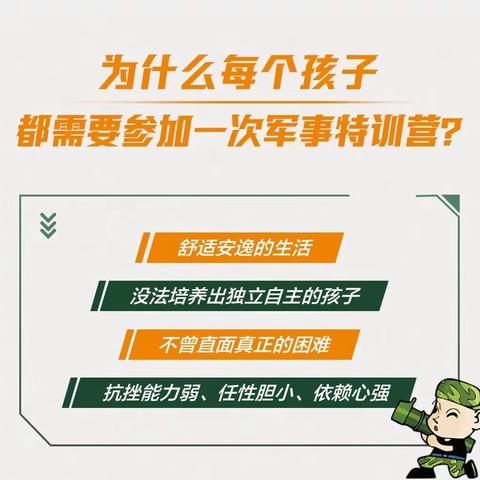 为什么每个孩子
都需要参加一次军事特训营?

舒适安逸的生活

没法培养出独立自主的孩子

不曾直面真正的困难

抗挫能力弱、任性胆小、依赖心强